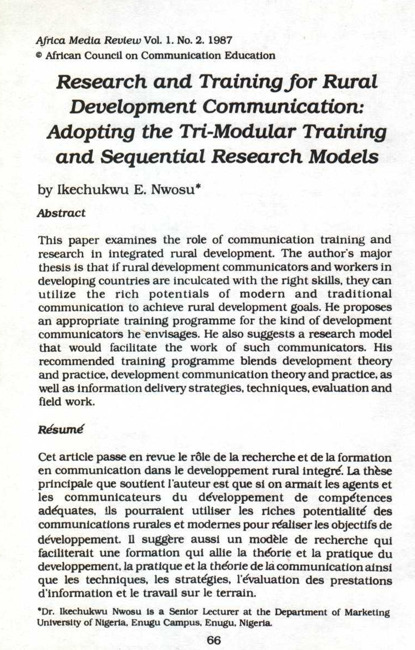 Africa Media Review Vol. 1. No. 2. 1987
© African Council on Communication Education

Research and Training for Rural Development Communication: Adopting the Tri-Modular Training and Sequential Research Models

by Ikechukwu E. Nwosu*

Abstract

This paper examines the role of communication training and research in integrated rural development. The author's major thesis is that if rural development communicators and workers in developing countries are inculcated with the right skills, they can utilize the rich potentials of modern and traditional communication to achieve rural development goals. He proposes an appropriate training programme for the kind of development communicators he envisages. He also suggests a research model that would facilitate the work of such communicators. His recommended training programme blends development theory and practice, development communication theory and practice, as well as information delivery strategies, techniques, evaluation and field work.

Résumé

Cet article passe en revue le rôle de la recherche et de la formation en communication dans le developpement rural integré. La thèse principale que soutient l'auteur est que si on armait les agents et les communicateurs du développement de compétences adéquates, ils pourraient utiliser les riches potentialité des communications rurales et modernes pour réaliser les objectifs de développement. Il suggère aussi un modèle de recherche qui faciliterait une formation qui allie la théorie et la pratique du developpement, la pratique et la théorie de la communication ainsi que les techniques, les stratégies, l'évaluation des prestations d'information et le travail sur le terrain.

*Dr. Ikechukwu Nwosu is a Senior Lecturer at the Department of Marketing University of Nigeria, Enugu Campus, Enugu, Nigeria.

66